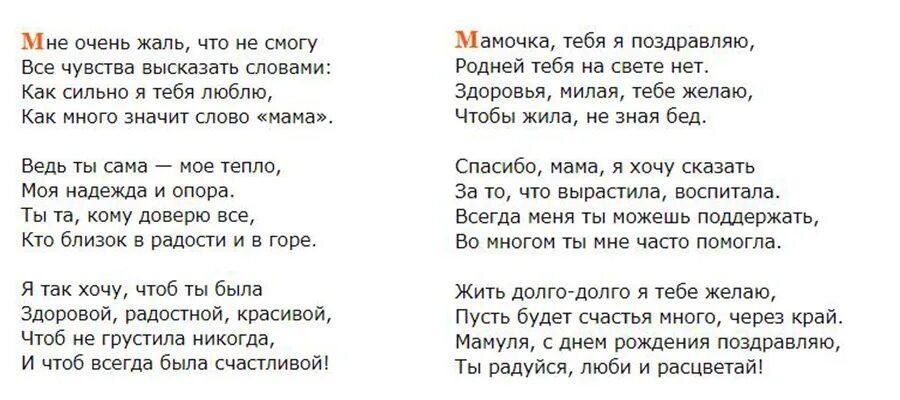 Мне очень жаль, что не смогу
Все чувства высказать словами:
Как сильно я тебя люблю,
Как много значит слово «мама».

Ведь ты сама — мое тепло,
Моя надежда и опора.
Ты та, кому доверю все,
Кто близок в радости и в горе.

Я так хочу, чтоб ты была
Здоровой, радостной, красивой,
Чтоб не грустила никогда,
И чтоб всегда была счастливой!

Мамочка, тебя я поздравляю,
Родней тебя на свете нет.
Здоровья, милая, тебе желаю,
Чтобы жила, не зная бед.

Спасибо, мама, я хочу сказать
За то, что вырастила, воспитала.
Всегда меня ты можешь поддержать,
Во многом ты мне часто помогла.

Жить долго-долго я тебе желаю,
Пусть будет счастья много, через край.
Мамуля, с днем рождения поздравляю,
Ты радуйся, люби и расцветай!